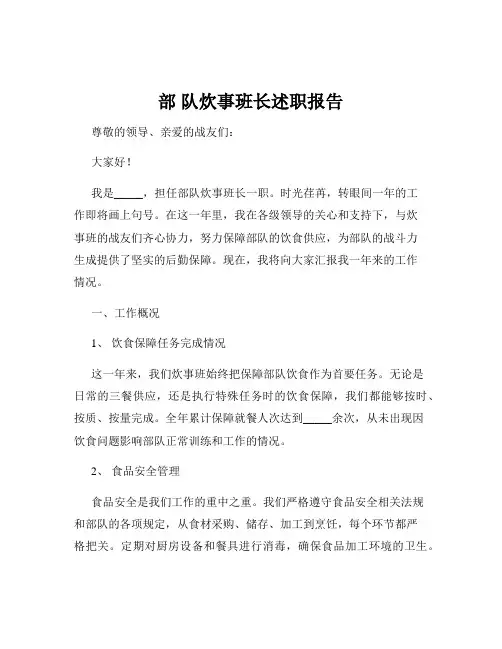 部 队炊事班长述职报告

尊敬的领导、亲爱的战友们：

大家好！

我是_____，担任部队炊事班长一职。时光荏苒，转眼间一年的工作即将画上句号。在这一年里，我在各级领导的关心和支持下，与炊事班的战友们齐心协力，努力保障部队的饮食供应，为部队的战斗力生成提供了坚实的后勤保障。现在，我将向大家汇报我一年来的工作情况。

一、工作概况

1、 饮食保障任务完成情况

这一年来，我们炊事班始终把保障部队饮食作为首要任务。无论是日常的三餐供应，还是执行特殊任务时的饮食保障，我们都能够按时、按质、按量完成。全年累计保障就餐人次达到_____余次，从未出现因饮食问题影响部队正常训练和工作的情况。

2、 食品安全管理

食品安全是我们工作的重中之重。我们严格遵守食品安全相关法规和部队的各项规定，从食材采购、储存、加工到烹饪，每个环节都严格把关。定期对厨房设备和餐具进行消毒，确保食品加工环境的卫生。